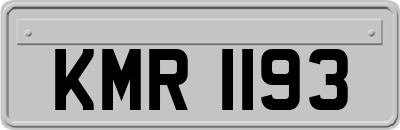 KMR 1193